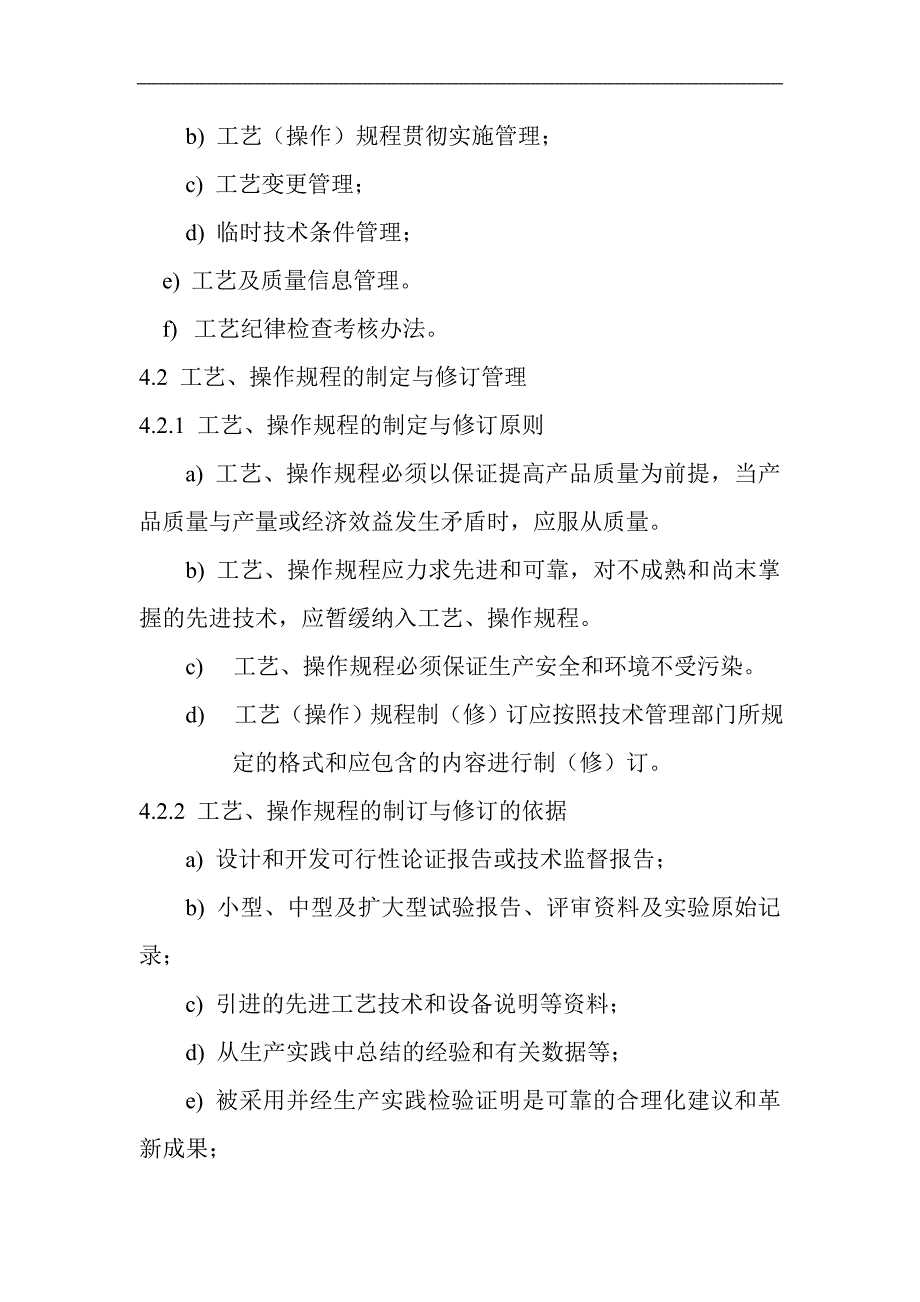 b) 工艺（操作）规程贯彻实施管理；

c) 工艺变更管理；

d) 临时技术条件管理；

e) 工艺及质量信息管理。

f) 工艺纪律检查考核办法。

4.2 工艺、操作规程的制定与修订管理

4.2.1 工艺、操作规程的制定与修订原则

a) 工艺、操作规程必须以保证提高产品质量为前提，当产品质量与产量或经济效益发生矛盾时，应服从质量。

b) 工艺、操作规程应力求先进和可靠，对不成熟和尚末掌握的先进技术，应暂缓纳入工艺、操作规程。

c) 工艺、操作规程必须保证生产安全和环境不受污染。

d) 工艺（操作）规程制（修）订应按照技术管理部门所规定的格式和应包含的内容进行制（修）订。

4.2.2 工艺、操作规程的制订与修订的依据

a) 设计和开发可行性论证报告或技术监督报告；

b) 小型、中型及扩大型试验报告、评审资料及实验原始记录；

c) 引进的先进工艺技术和设备说明等资料；

d) 从生产实践中总结的经验和有关数据等；

e) 被采用并经生产实践检验证明是可靠的合理化建议和革新成果；